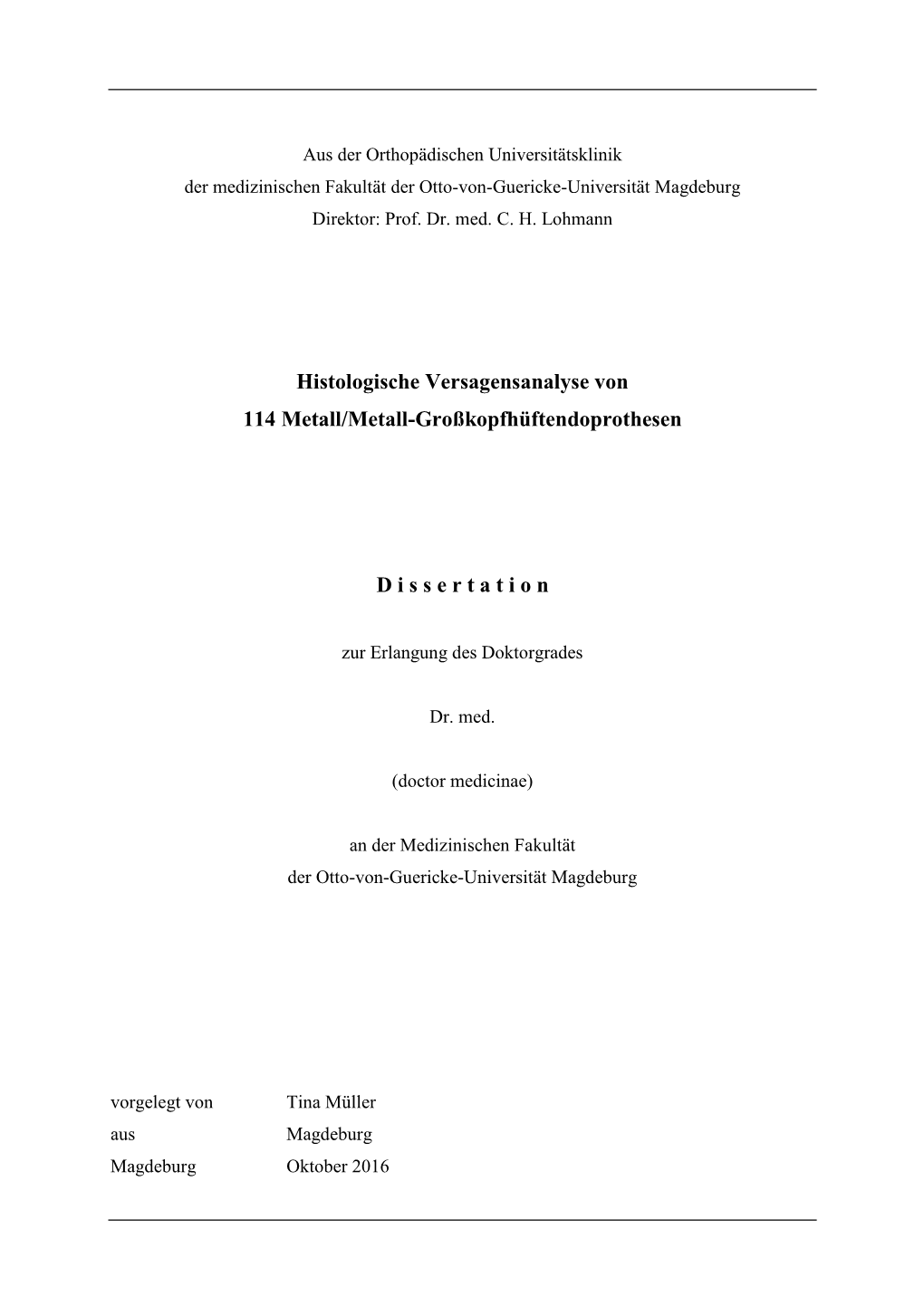 Aus der Orthopädischen Universitätsklinik
der medizinischen Fakultät der Otto-von-Guericke-Universität Magdeburg
Direktor: Prof. Dr. med. C. H. Lohmann

Histologische Versagensanalyse von
114 Metall/Metall-Großkopfhüftendoprothesen

D i s s e r t a t i o n

zur Erlangung des Doktorgrades

Dr. med.

(doctor medicinae)

an der Medizinischen Fakultät
der Otto-von-Guericke-Universität Magdeburg

vorgelegt von Tina Müller
aus Magdeburg
Magdeburg Oktober 2016